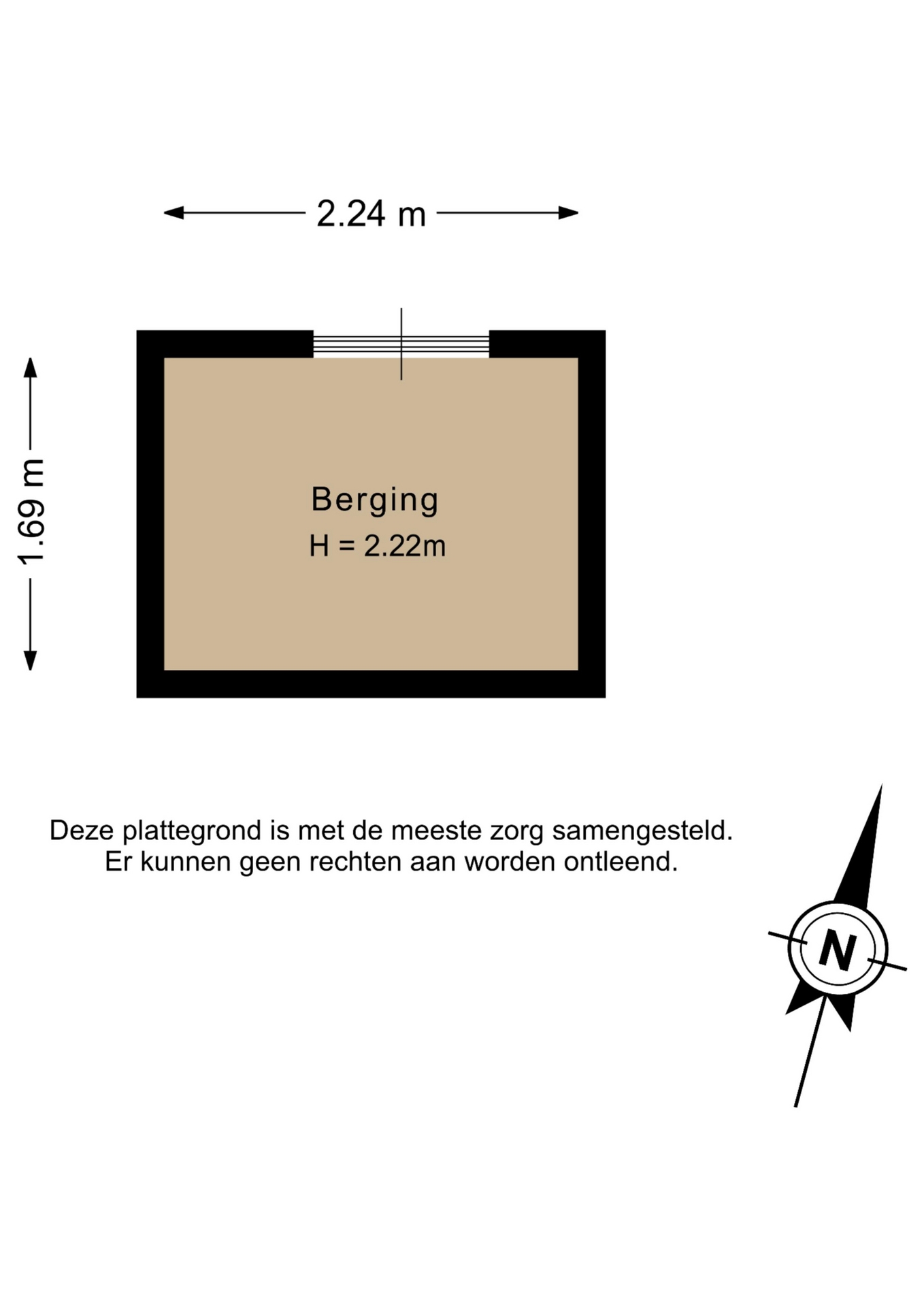 2.24 m

1.69 m

Berging
H = 2.22m

Deze plattegrond is met de meeste zorg samengesteld. Er kunnen geen rechten aan worden ontleend.

N